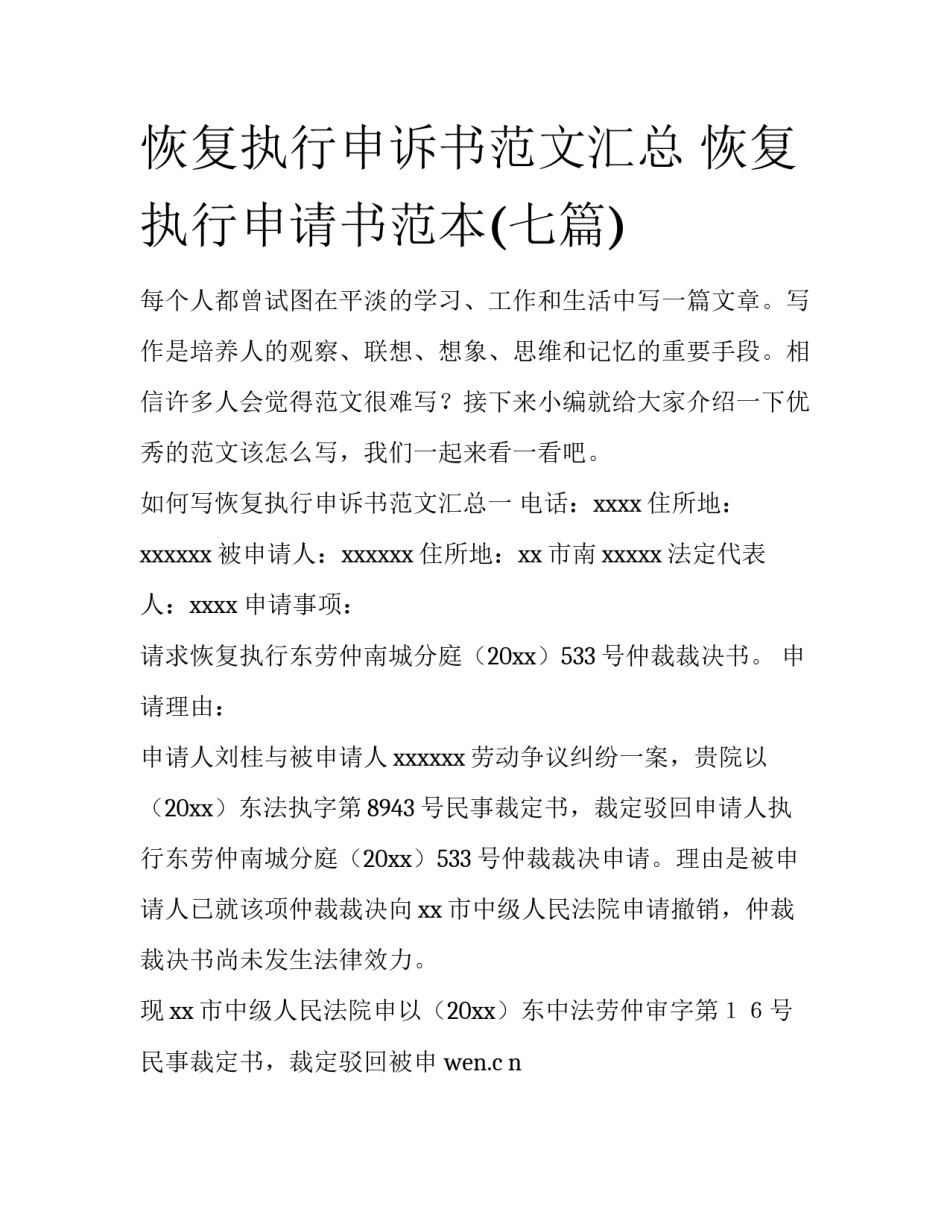 恢复执行申诉书范文汇总 恢复执行申请书范本(七篇)

每个人都曾试图在平淡的学习、工作和生活中写一篇文章。写作是培养人的观察、联想、想象、思维和记忆的重要手段。相信许多人会觉得范文很难写？接下来小编就给大家介绍一下优秀的范文该怎么写，我们一起来看一看吧。

如何写恢复执行申诉书范文汇总一 电话：xxxx 住所地：xxxxxx 被申请人：xxxxxx 住所地：xx 市南 xxxxx 法定代表人：xxxx 申请事项：

请求恢复执行东劳仲南城分庭（20xx）533 号仲裁裁决书。 申请理由：

申请人刘桂与被申请人 xxxxxx 劳动争议纠纷一案，贵院以（20xx）东法执字第 8943 号民事裁定书，裁定驳回申请人执行东劳仲南城分庭（20xx）533 号仲裁裁决申请。理由是被申请人已就该项仲裁裁决向 xx 市中级人民法院申请撤销，仲裁裁决书尚未发生法律效力。

现 xx 市中级人民法院申以（20xx）东中法劳仲审字第１６号民事裁定书，裁定驳回被申 wen.c n